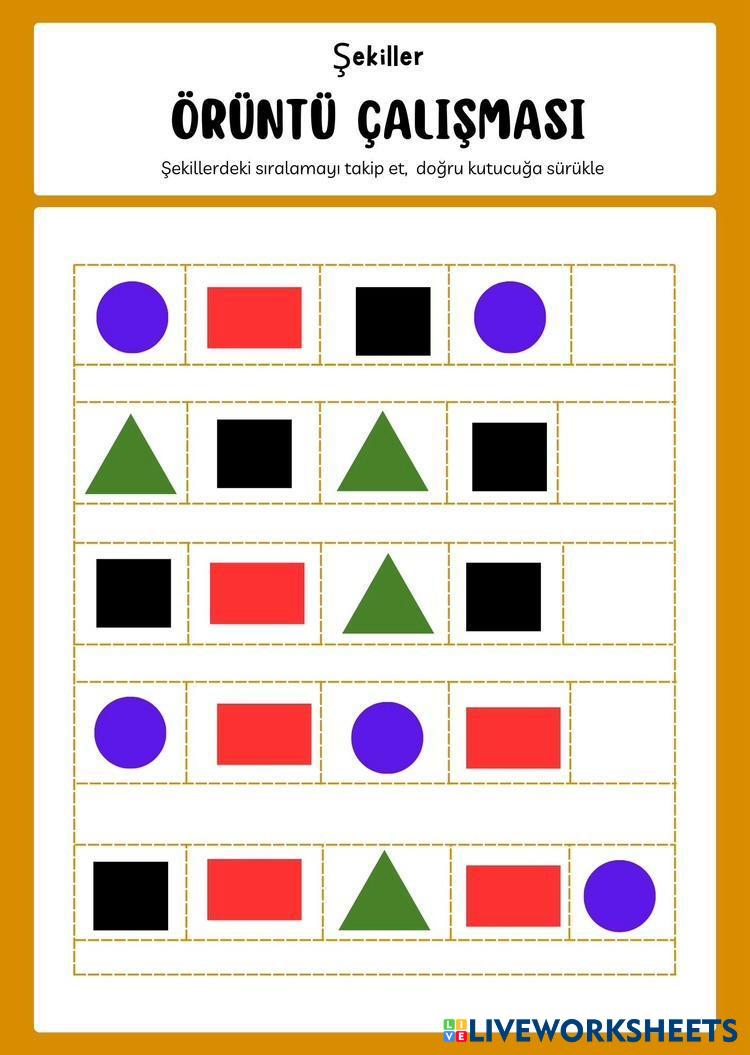 Şekiller

ÖRÜNTÜ ÇALIŞMASI

Şekillerdeki sıralamayı takip et, doğru kutucuğa sürükle

LIVEWORKSHEETS